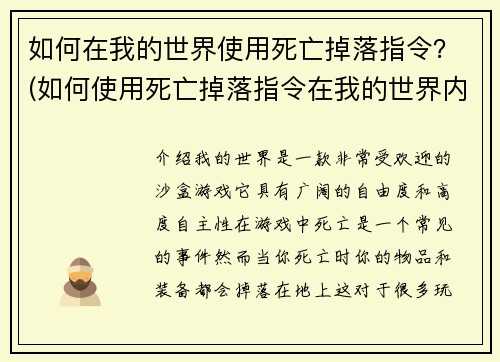 如何在我的世界使用死亡掉落指令？(如何使用死亡掉落指令在我的世界内

介绍我的世界是一款非常受欢迎的沙盒游戏它具有广阔的自由度和高度自主性在游戏中死亡是一个常见的事件然而当你死亡时你的物品和装备都会掉落在地上这对于很多玩